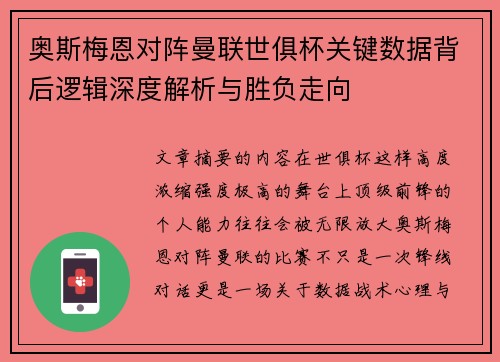 奥斯梅恩对阵曼联世俱杯关键数据背后逻辑深度解析与胜负走向

文章摘要的内容在世俱杯这样高度浓缩强度极高的舞台上顶级前锋的个人能力往往会被无限放大奥斯梅恩对阵曼联的比赛不只是一次锋线对话更是一场关于数据战术心理与